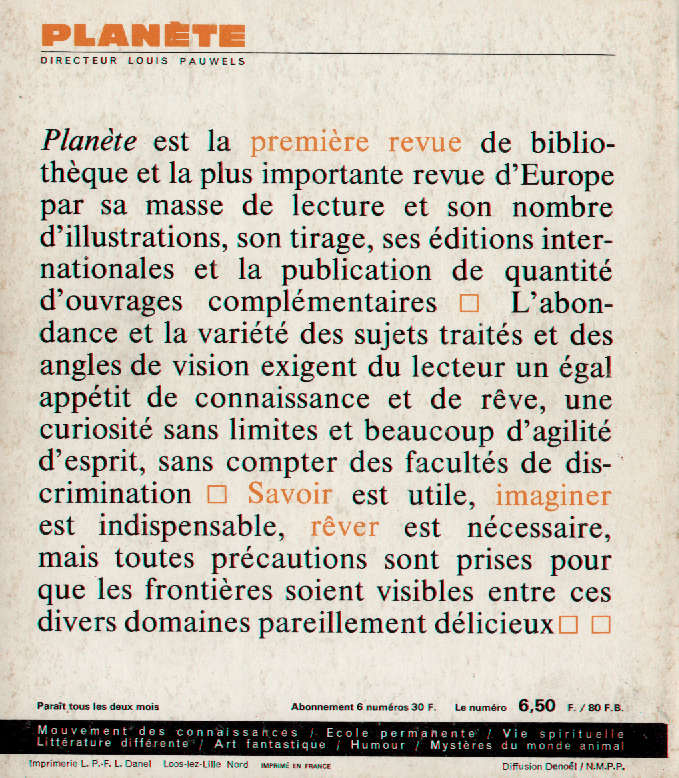 PLANÈTE
DIRECTEUR LOUIS PAUWELS

Planète est la première revue de bibliothèque et la plus importante revue d'Europe par sa masse de lecture et son nombre d'illustrations, son tirage, ses éditions internationales et la publication de quantité d'ouvrages complémentaires □ L'abondance et la variété des sujets traités et des angles de vision exigent du lecteur un égal appétit de connaissance et de rêve, une curiosité sans limites et beaucoup d'agilité d'esprit, sans compter des facultés de discrimination □ Savoir est utile, imaginer est indispensable, rêver est nécessaire, mais toutes précautions sont prises pour que les frontières soient visibles entre ces divers domaines pareillement délicieux □ □

Paraît tous les deux mois

Abonnement 6 numéros 30 F. Le numéro 6,50 F. / 80 F.B.

Mouvement des connaissances / Ecole permanente / Vie spirituelle
Littérature différente / Art fantastique / Humour / Mystères du monde animal

Imprimerie L. P.-F. L. Danel Loos-lez-Lille Nord IMPRIMÉ EN FRANCE Diffusion Denoël / N.M.P.P.